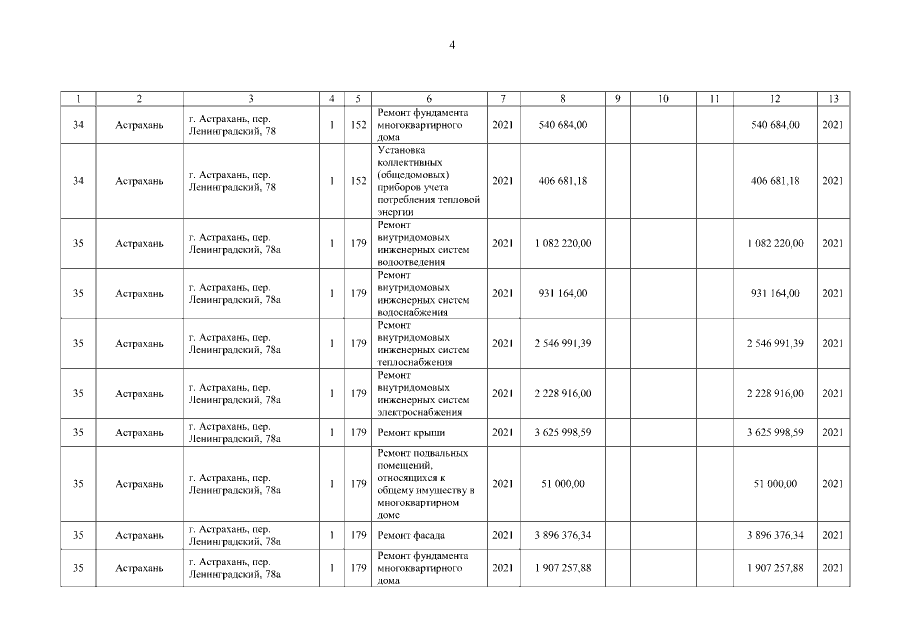 4

| 1 | 2 | 3 | 4 | 5 | 6 | 7 | 8 | 9 | 10 | 11 | 12 | 13 |
|---|---|---|---|---|---|---|---|---|---|---|---|---|
| 34 | Астрахань | г. Астрахань, пер. Ленинградский, 78 | 1 | 152 | Ремонт фундамента многоквартирного дома | 2021 | 540 684,00 | | | | 540 684,00 | 2021 |
| 34 | Астрахань | г. Астрахань, пер. Ленинградский, 78 | 1 | 152 | Установка коллективных (общедомовых) приборов учета потребления тепловой энергии | 2021 | 406 681,18 | | | | 406 681,18 | 2021 |
| 35 | Астрахань | г. Астрахань, пер. Ленинградский, 78а | 1 | 179 | Ремонт внутридомовых инженерных систем водоотведения | 2021 | 1 082 220,00 | | | | 1 082 220,00 | 2021 |
| 35 | Астрахань | г. Астрахань, пер. Ленинградский, 78а | 1 | 179 | Ремонт внутридомовых инженерных систем водоснабжения | 2021 | 931 164,00 | | | | 931 164,00 | 2021 |
| 35 | Астрахань | г. Астрахань, пер. Ленинградский, 78а | 1 | 179 | Ремонт внутридомовых инженерных систем теплоснабжения | 2021 | 2 546 991,39 | | | | 2 546 991,39 | 2021 |
| 35 | Астрахань | г. Астрахань, пер. Ленинградский, 78а | 1 | 179 | Ремонт внутридомовых инженерных систем электроснабжения | 2021 | 2 228 916,00 | | | | 2 228 916,00 | 2021 |
| 35 | Астрахань | г. Астрахань, пер. Ленинградский, 78а | 1 | 179 | Ремонт крыши | 2021 | 3 625 998,59 | | | | 3 625 998,59 | 2021 |
| 35 | Астрахань | г. Астрахань, пер. Ленинградский, 78а | 1 | 179 | Ремонт подвальных помещений, относящихся к общему имуществу в многоквартирном доме | 2021 | 51 000,00 | | | | 51 000,00 | 2021 |
| 35 | Астрахань | г. Астрахань, пер. Ленинградский, 78а | 1 | 179 | Ремонт фасада | 2021 | 3 896 376,34 | | | | 3 896 376,34 | 2021 |
| 35 | Астрахань | г. Астрахань, пер. Ленинградский, 78а | 1 | 179 | Ремонт фундамента многоквартирного дома | 2021 | 1 907 257,88 | | | | 1 907 257,88 | 2021 |